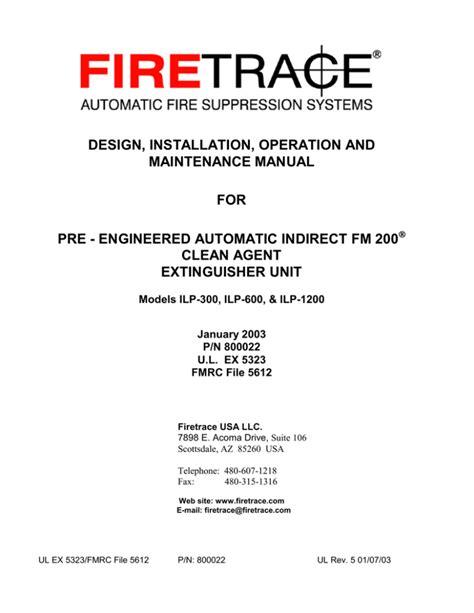 FIRETRACE®
AUTOMATIC FIRE SUPPRESSION SYSTEMS

DESIGN, INSTALLATION, OPERATION AND MAINTENANCE MANUAL

FOR

PRE - ENGINEERED AUTOMATIC INDIRECT FM 200®
CLEAN AGENT
EXTINGUISHER UNIT

Models ILP-300, ILP-600, & ILP-1200

January 2003
P/N 800022
U.L. EX 5323
FMRC File 5612

Firetrace USA LLC.
7898 E. Acoma Drive, Suite 106
Scottsdale, AZ 85260 USA

Telephone: 480-607-1218
Fax: 480-315-1316

Web site: www.firetrace.com
E-mail: firetrace@firetrace.com

UL EX 5323/FMRC File 5612 P/N: 800022 UL Rev. 5 01/07/03